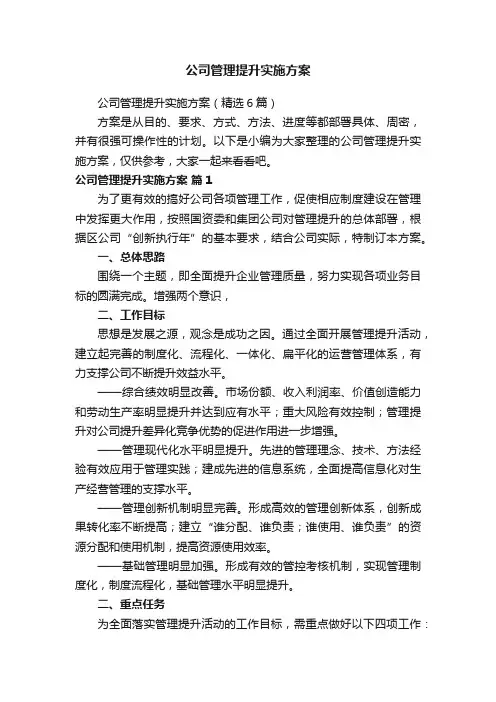 公司管理提升实施方案

公司管理提升实施方案（精选6篇）

方案是从目的、要求、方式、方法、进度等都部署具体、周密，并有很强可操作性的计划。以下是小编为大家整理的公司管理提升实施方案，仅供参考，大家一起来看看吧。

公司管理提升实施方案 篇1

为了更有效的搞好公司各项管理工作，促使相应制度建设在管理中发挥更大作用，按照国资委和集团公司对管理提升的总体部署，根据区公司“创新执行年”的基本要求，结合公司实际，特制订本方案。

一、总体思路

围绕一个主题，即全面提升企业管理质量，努力实现各项业务目标的圆满完成。增强两个意识，

二、工作目标

思想是发展之源，观念是成功之因。通过全面开展管理提升活动，建立起完善的制度化、流程化、一体化、扁平化的运营管理体系，有力支撑公司不断提升效益水平。

——综合绩效明显改善。市场份额、收入利润率、价值创造能力和劳动生产率明显提升并达到应有水平；重大风险有效控制；管理提升对公司提升差异化竞争优势的促进作用进一步增强。

——管理现代化水平明显提升。先进的管理理念、技术、方法经验有效应用于管理实践；建成先进的信息系统，全面提高信息化对生产经营管理的支撑水平。

——管理创新机制明显完善。形成高效的管理创新体系，创新成果转化率不断提高；建立“谁分配、谁负责；谁使用、谁负责”的资源分配和使用机制，提高资源使用效率。

——基础管理明显加强。形成有效的管控考核机制，实现管理制度化，制度流程化，基础管理水平明显提升。

二、重点任务

为全面落实管理提升活动的工作目标，需重点做好以下四项工作：